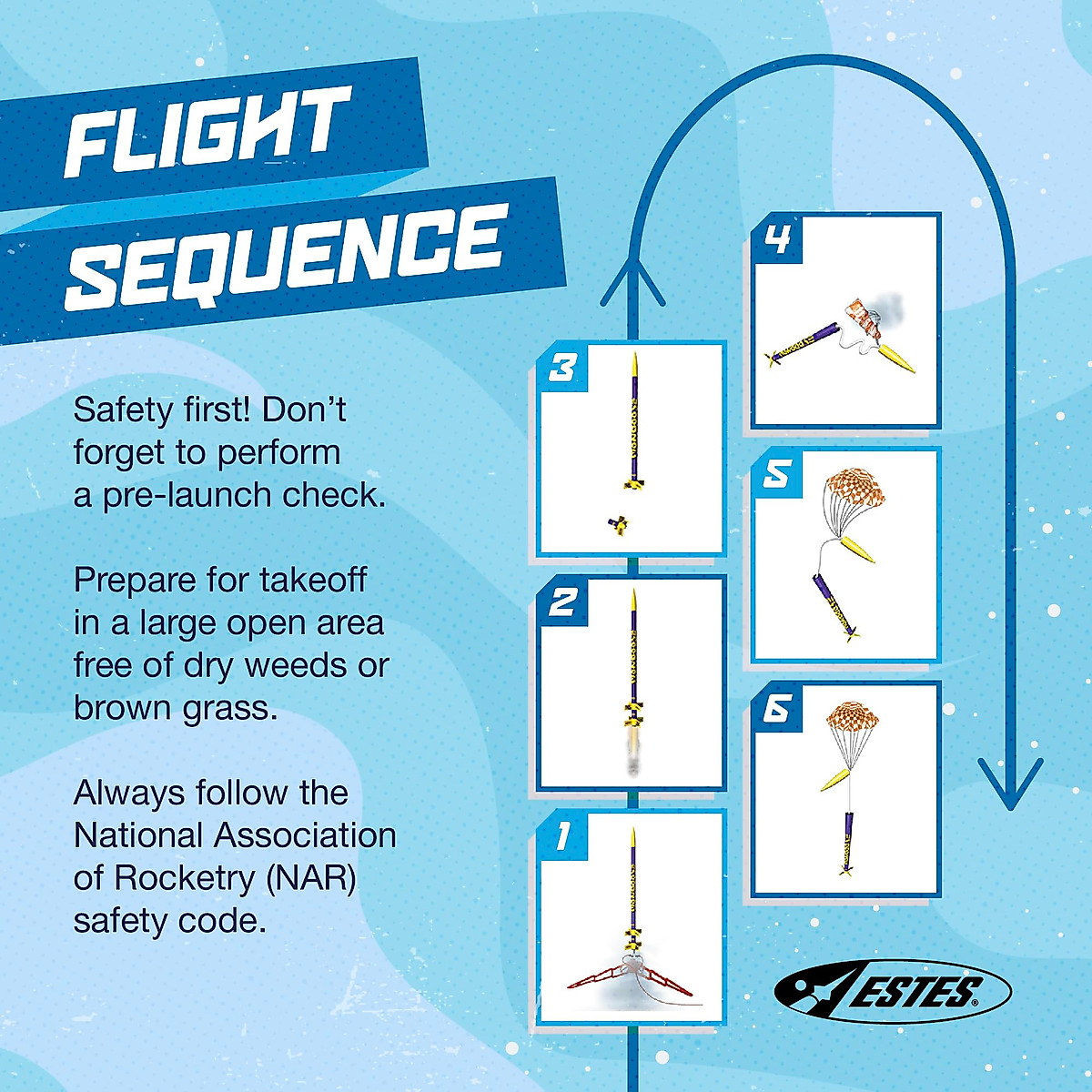 FLIGHT SEQUENCE

Safety first! Don't forget to perform a pre-launch check.

Prepare for takeoff in a large open area free of dry weeds or brown grass.

Always follow the National Association of Rocketry (NAR) safety code.

3

2

1

4

5

6

ESTES®